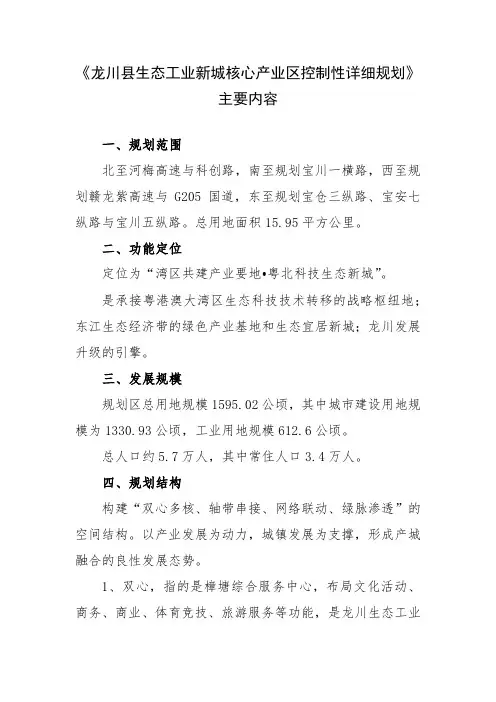 《龙川县生态工业新城核心产业区控制性详细规划》
主要内容

一、规划范围

北至河梅高速与科创路，南至规划宝川一横路，西至规划赣龙紫高速与 G205 国道，东至规划宝仓三纵路、宝安七纵路与宝川五纵路。总用地面积 15.95 平方公里。

二、功能定位

定位为“湾区共建产业要地•粤北科技生态新城”。

是承接粤港澳大湾区生态科技技术转移的战略枢纽地；东江生态经济带的绿色产业基地和生态宜居新城；龙川发展升级的引擎。

三、发展规模

规划区总用地规模 1595.02 公顷，其中城市建设用地规模为 1330.93 公顷，工业用地规模 612.6 公顷。

总人口约 5.7 万人，其中常住人口 3.4 万人。

四、规划结构

构建“双心多核、轴带串接、网络联动、绿脉渗透”的空间结构。以产业发展为动力，城镇发展为支撑，形成产城融合的良性发展态势。

1、双心，指的是樟塘综合服务中心，布局文化活动、商务、商业、体育竞技、旅游服务等功能，是龙川生态工业